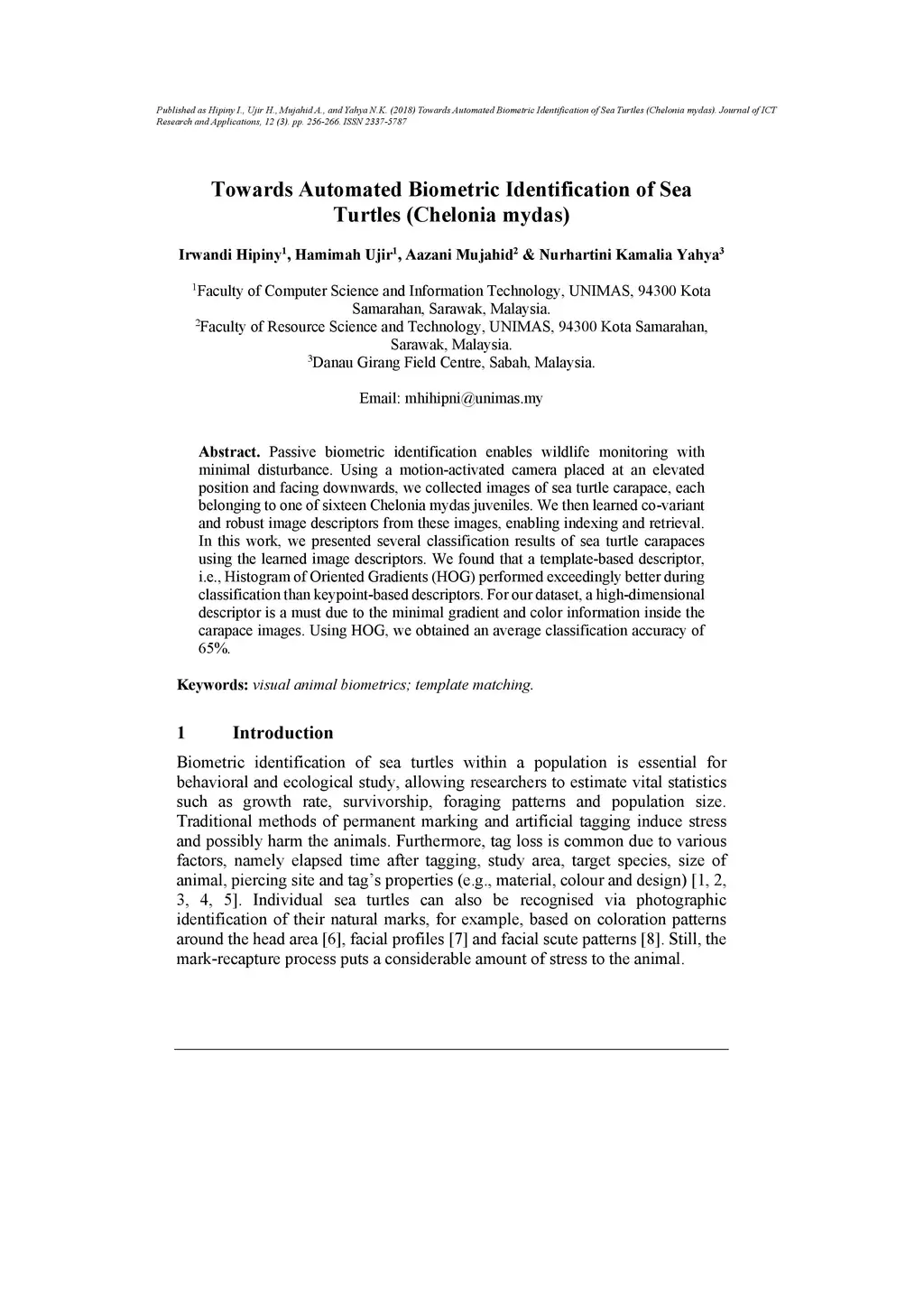 Published as Hipiny I., Ujir H., Mujahid A., and Yahya N.K. (2018) Towards Automated Biometric Identification of Sea Turtles (Chelonia mydas). Journal of ICT Research and Applications, 12 (3). pp. 256-266. ISSN 2337-5787

Towards Automated Biometric Identification of Sea Turtles (Chelonia mydas)

Irwandi Hipiny$^1$, Hamimah Ujir$^1$, Aazani Mujahid$^2$ & Nurhartini Kamalia Yahya$^3$

$^1$Faculty of Computer Science and Information Technology, UNIMAS, 94300 Kota Samarahan, Sarawak, Malaysia.
$^2$Faculty of Resource Science and Technology, UNIMAS, 94300 Kota Samarahan, Sarawak, Malaysia.
$^3$Danau Girang Field Centre, Sabah, Malaysia.

Email: mhihipni@unimas.my

Abstract. Passive biometric identification enables wildlife monitoring with minimal disturbance. Using a motion-activated camera placed at an elevated position and facing downwards, we collected images of sea turtle carapace, each belonging to one of sixteen Chelonia mydas juveniles. We then learned co-variant and robust image descriptors from these images, enabling indexing and retrieval. In this work, we presented several classification results of sea turtle carapaces using the learned image descriptors. We found that a template-based descriptor, i.e., Histogram of Oriented Gradients (HOG) performed exceedingly better during classification than keypoint-based descriptors. For our dataset, a high-dimensional descriptor is a must due to the minimal gradient and color information inside the carapace images. Using HOG, we obtained an average classification accuracy of 65%.

Keywords: visual animal biometrics; template matching.

1 Introduction

Biometric identification of sea turtles within a population is essential for behavioral and ecological study, allowing researchers to estimate vital statistics such as growth rate, survivorship, foraging patterns and population size. Traditional methods of permanent marking and artificial tagging induce stress and possibly harm the animals. Furthermore, tag loss is common due to various factors, namely elapsed time after tagging, study area, target species, size of animal, piercing site and tag's properties (e.g., material, colour and design) [1, 2, 3, 4, 5]. Individual sea turtles can also be recognised via photographic identification of their natural marks, for example, based on coloration patterns around the head area [6], facial profiles [7] and facial scute patterns [8]. Still, the mark-recapture process puts a considerable amount of stress to the animal.